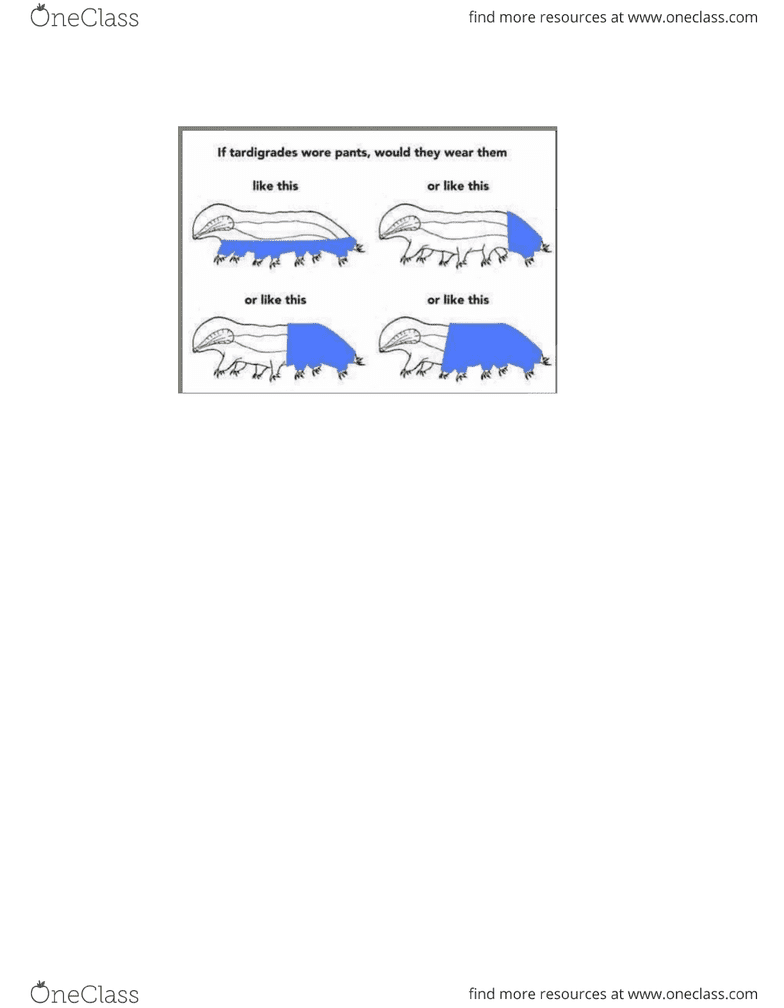 OneClass

find more resources at www.oneclass.com

If tardigrades wore pants, would they wear them

like this

or like this

or like this

or like this

OneClass

find more resources at www.oneclass.com